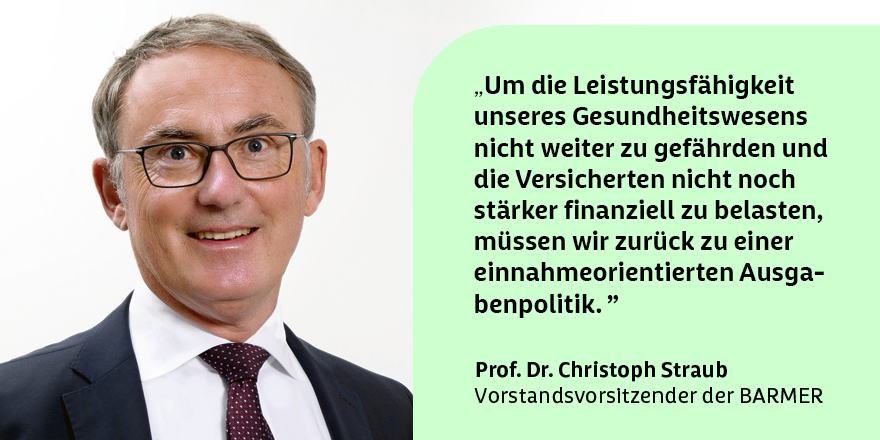 „Um die Leistungsfähigkeit unseres Gesundheitswesens nicht weiter zu gefährden und die Versicherten nicht noch stärker finanziell zu belasten, müssen wir zurück zu einer einnahmeorientierten Ausgabenpolitik. ”

Prof. Dr. Christoph Straub
Vorstandsvorsitzender der BARMER